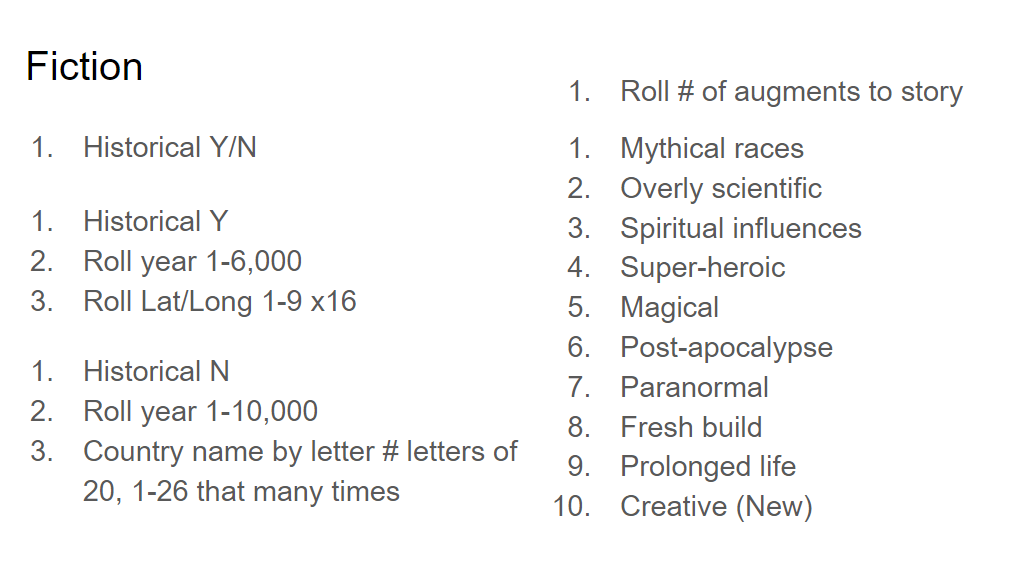 Fiction

1. Historical Y/N

1. Historical Y
2. Roll year 1-6,000
3. Roll Lat/Long 1-9 x16

1. Historical N
2. Roll year 1-10,000
3. Country name by letter # letters of 20, 1-26 that many times

1. Roll # of augments to story

1. Mythical races
2. Overly scientific
3. Spiritual influences
4. Super-heroic
5. Magical
6. Post-apocalypse
7. Paranormal
8. Fresh build
9. Prolonged life
10. Creative (New)